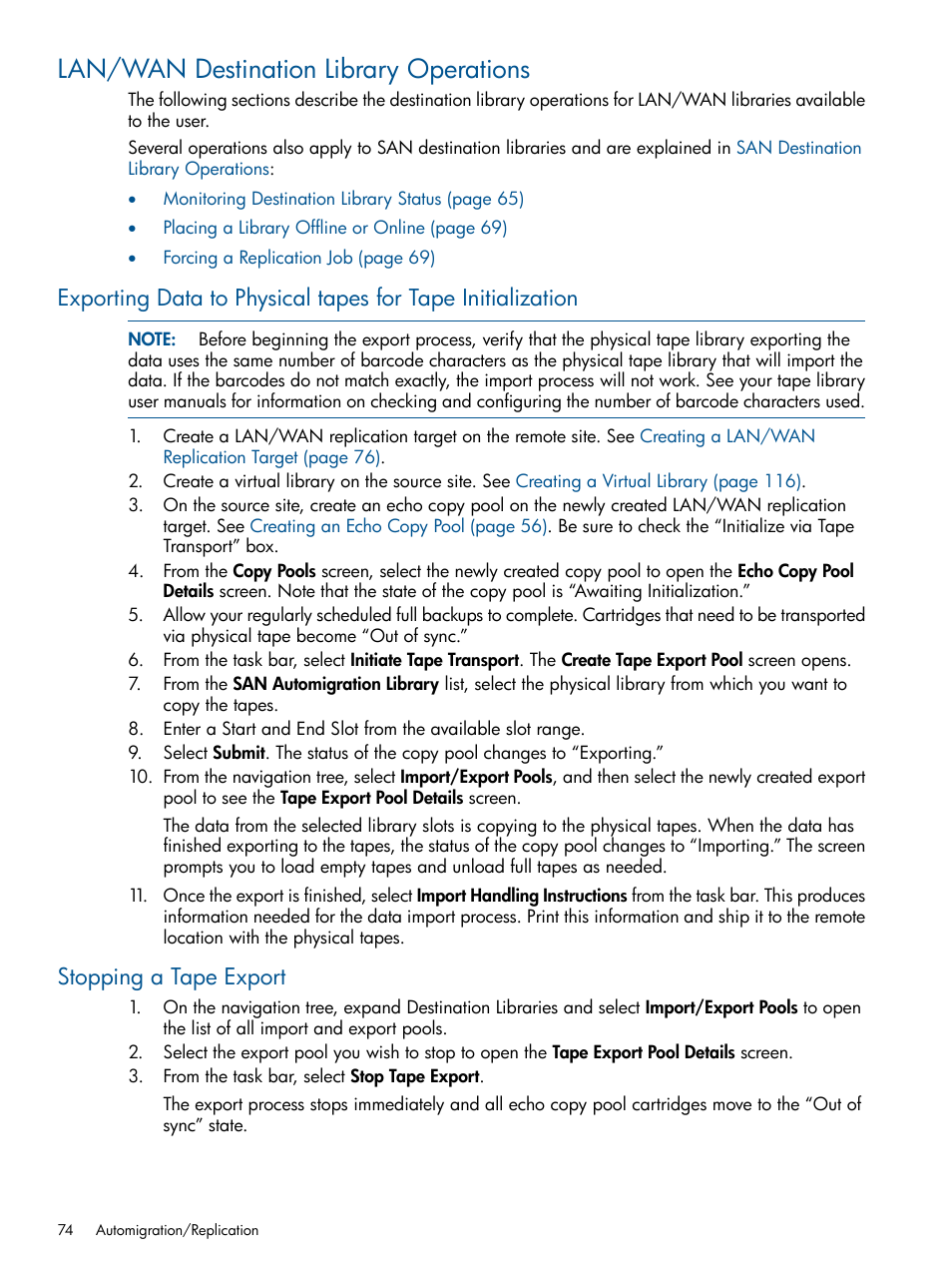 LAN/WAN Destination Library Operations

The following sections describe the destination library operations for LAN/WAN libraries available to the user.

Several operations also apply to SAN destination libraries and are explained in SAN Destination Library Operations:

• Monitoring Destination Library Status (page 65)
• Placing a Library Offline or Online (page 69)
• Forcing a Replication Job (page 69)

Exporting Data to Physical tapes for Tape Initialization

NOTE: Before beginning the export process, verify that the physical tape library exporting the data uses the same number of barcode characters as the physical tape library that will import the data. If the barcodes do not match exactly, the import process will not work. See your tape library user manuals for information on checking and configuring the number of barcode characters used.

1. Create a LAN/WAN replication target on the remote site. See Creating a LAN/WAN Replication Target (page 76).
2. Create a virtual library on the source site. See Creating a Virtual Library (page 116).
3. On the source site, create an echo copy pool on the newly created LAN/WAN replication target. See Creating an Echo Copy Pool (page 56). Be sure to check the “Initialize via Tape Transport” box.
4. From the Copy Pools screen, select the newly created copy pool to open the Echo Copy Pool Details screen. Note that the state of the copy pool is “Awaiting Initialization.”
5. Allow your regularly scheduled full backups to complete. Cartridges that need to be transported via physical tape become “Out of sync.”
6. From the task bar, select Initiate Tape Transport. The Create Tape Export Pool screen opens.
7. From the SAN Automigration Library list, select the physical library from which you want to copy the tapes.
8. Enter a Start and End Slot from the available slot range.
9. Select Submit. The status of the copy pool changes to “Exporting.”
10. From the navigation tree, select Import/Export Pools, and then select the newly created export pool to see the Tape Export Pool Details screen.

The data from the selected library slots is copying to the physical tapes. When the data has finished exporting to the tapes, the status of the copy pool changes to “Importing.” The screen prompts you to load empty tapes and unload full tapes as needed.

11. Once the export is finished, select Import Handling Instructions from the task bar. This produces information needed for the data import process. Print this information and ship it to the remote location with the physical tapes.

Stopping a Tape Export

1. On the navigation tree, expand Destination Libraries and select Import/Export Pools to open the list of all import and export pools.
2. Select the export pool you wish to stop to open the Tape Export Pool Details screen.
3. From the task bar, select Stop Tape Export.

The export process stops immediately and all echo copy pool cartridges move to the “Out of sync” state.

74 Automigration/Replication